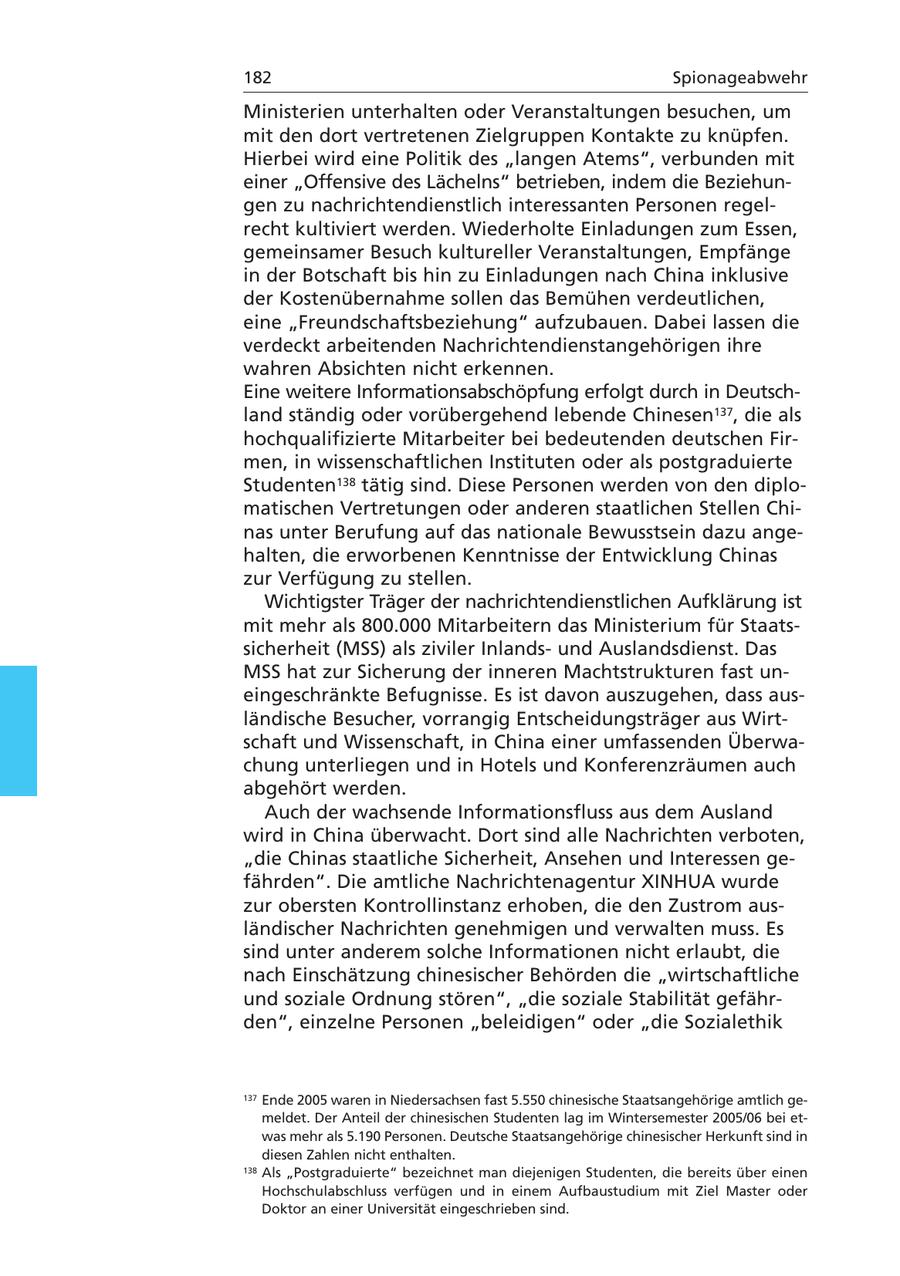 182 Spionageabwehr

Ministerien unterhalten oder Veranstaltungen besuchen, um mit den dort vertretenen Zielgruppen Kontakte zu knüpfen. Hierbei wird eine Politik des „langen Atems“, verbunden mit einer „Offensive des Lächelns“ betrieben, indem die Beziehungen zu nachrichtendienstlich interessanten Personen regelrecht kultiviert werden. Wiederholte Einladungen zum Essen, gemeinsamer Besuch kultureller Veranstaltungen, Empfänge in der Botschaft bis hin zu Einladungen nach China inklusive der Kostenübernahme sollen das Bemühen verdeutlichen, eine „Freundschaftsbeziehung“ aufzubauen. Dabei lassen die verdeckt arbeitenden Nachrichtendienstangehörigen ihre wahren Absichten nicht erkennen.
Eine weitere Informationsabschöpfung erfolgt durch in Deutschland ständig oder vorübergehend lebende Chinesen$^{137}$, die als hochqualifizierte Mitarbeiter bei bedeutenden deutschen Firmen, in wissenschaftlichen Instituten oder als postgraduierte Studenten$^{138}$ tätig sind. Diese Personen werden von den diplomatischen Vertretungen oder anderen staatlichen Stellen Chinas unter Berufung auf das nationale Bewusstsein dazu angehalten, die erworbenen Kenntnisse der Entwicklung Chinas zur Verfügung zu stellen.

Wichtigster Träger der nachrichtendienstlichen Aufklärung ist mit mehr als 800.000 Mitarbeitern das Ministerium für Staatssicherheit (MSS) als ziviler Inlands- und Auslandsdienst. Das MSS hat zur Sicherung der inneren Machtstrukturen fast uneingeschränkte Befugnisse. Es ist davon auszugehen, dass ausländische Besucher, vorrangig Entscheidungsträger aus Wirtschaft und Wissenschaft, in China einer umfassenden Überwachung unterliegen und in Hotels und Konferenzräumen auch abgehört werden.

Auch der wachsende Informationsfluss aus dem Ausland wird in China überwacht. Dort sind alle Nachrichten verboten, „die Chinas staatliche Sicherheit, Ansehen und Interessen gefährden“. Die amtliche Nachrichtenagentur XINHUA wurde zur obersten Kontrollinstanz erhoben, die den Zustrom ausländischer Nachrichten genehmigen und verwalten muss. Es sind unter anderem solche Informationen nicht erlaubt, die nach Einschätzung chinesischer Behörden die „wirtschaftliche und soziale Ordnung stören“, „die soziale Stabilität gefährden“, einzelne Personen „beleidigen“ oder „die Sozialethik

$^{137}$ Ende 2005 waren in Niedersachsen fast 5.550 chinesische Staatsangehörige amtlich gemeldet. Der Anteil der chinesischen Studenten lag im Wintersemester 2005/06 bei etwas mehr als 5.190 Personen. Deutsche Staatsangehörige chinesischer Herkunft sind in diesen Zahlen nicht enthalten.
$^{138}$ Als „Postgraduierte“ bezeichnet man diejenigen Studenten, die bereits über einen Hochschulabschluss verfügen und in einem Aufbaustudium mit Ziel Master oder Doktor an einer Universität eingeschrieben sind.